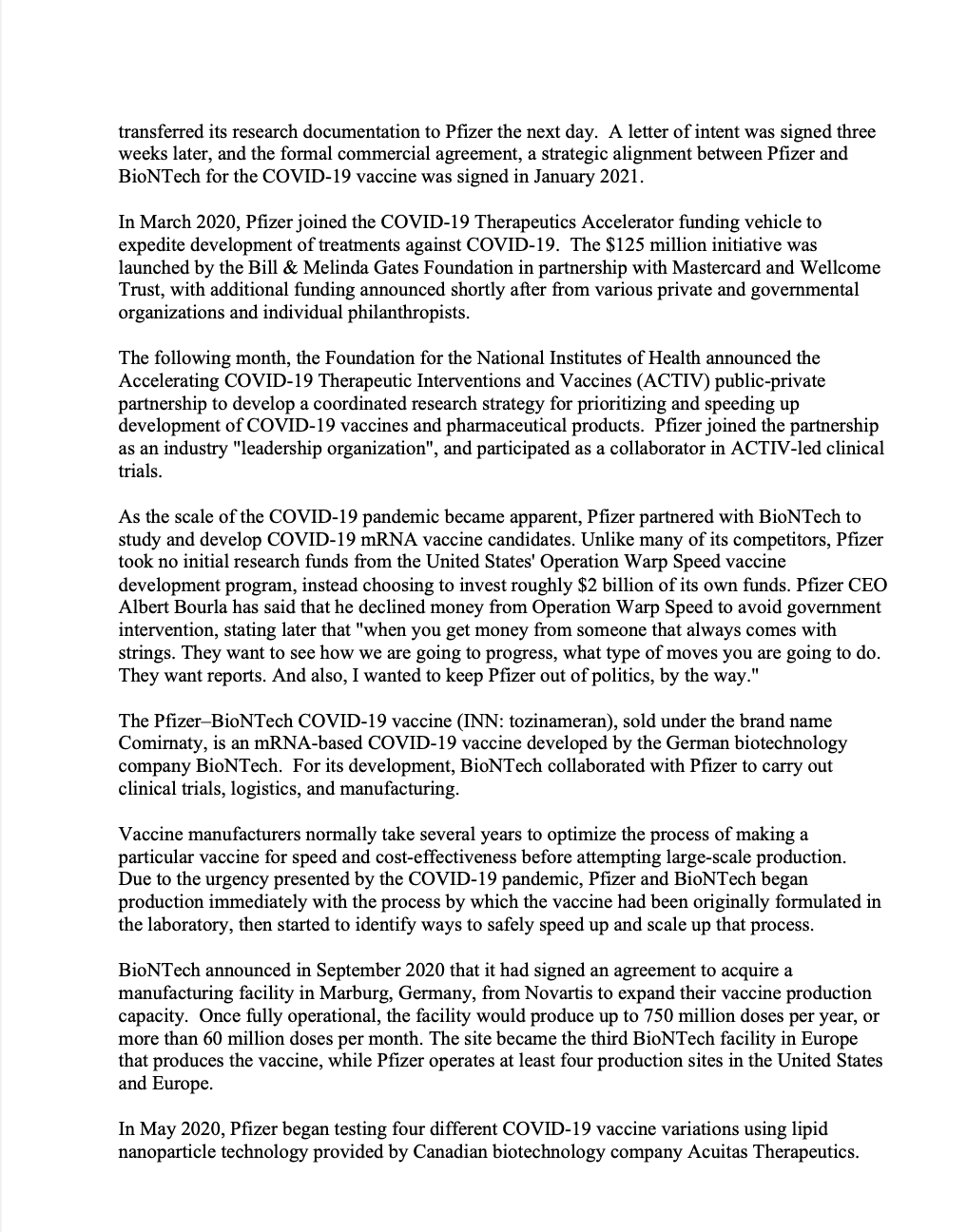 transferred its research documentation to Pfizer the next day. A letter of intent was signed three weeks later, and the formal commercial agreement, a strategic alignment between Pfizer and BioNTech for the COVID-19 vaccine was signed in January 2021.

In March 2020, Pfizer joined the COVID-19 Therapeutics Accelerator funding vehicle to expedite development of treatments against COVID-19. The $125 million initiative was launched by the Bill & Melinda Gates Foundation in partnership with Mastercard and Wellcome Trust, with additional funding announced shortly after from various private and governmental organizations and individual philanthropists.

The following month, the Foundation for the National Institutes of Health announced the Accelerating COVID-19 Therapeutic Interventions and Vaccines (ACTIV) public-private partnership to develop a coordinated research strategy for prioritizing and speeding up development of COVID-19 vaccines and pharmaceutical products. Pfizer joined the partnership as an industry "leadership organization", and participated as a collaborator in ACTIV-led clinical trials.

As the scale of the COVID-19 pandemic became apparent, Pfizer partnered with BioNTech to study and develop COVID-19 mRNA vaccine candidates. Unlike many of its competitors, Pfizer took no initial research funds from the United States' Operation Warp Speed vaccine development program, instead choosing to invest roughly $2 billion of its own funds. Pfizer CEO Albert Bourla has said that he declined money from Operation Warp Speed to avoid government intervention, stating later that "when you get money from someone that always comes with strings. They want to see how we are going to progress, what type of moves you are going to do. They want reports. And also, I wanted to keep Pfizer out of politics, by the way."

The Pfizer–BioNTech COVID-19 vaccine (INN: tozinameran), sold under the brand name Comirnaty, is an mRNA-based COVID-19 vaccine developed by the German biotechnology company BioNTech. For its development, BioNTech collaborated with Pfizer to carry out clinical trials, logistics, and manufacturing.

Vaccine manufacturers normally take several years to optimize the process of making a particular vaccine for speed and cost-effectiveness before attempting large-scale production. Due to the urgency presented by the COVID-19 pandemic, Pfizer and BioNTech began production immediately with the process by which the vaccine had been originally formulated in the laboratory, then started to identify ways to safely speed up and scale up that process.

BioNTech announced in September 2020 that it had signed an agreement to acquire a manufacturing facility in Marburg, Germany, from Novartis to expand their vaccine production capacity. Once fully operational, the facility would produce up to 750 million doses per year, or more than 60 million doses per month. The site became the third BioNTech facility in Europe that produces the vaccine, while Pfizer operates at least four production sites in the United States and Europe.

In May 2020, Pfizer began testing four different COVID-19 vaccine variations using lipid nanoparticle technology provided by Canadian biotechnology company Acuitas Therapeutics.